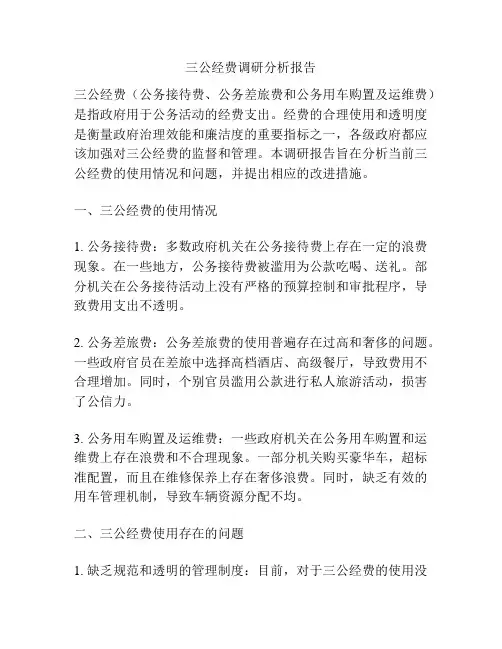 三公经费调研分析报告

三公经费（公务接待费、公务差旅费和公务用车购置及运维费）是指政府用于公务活动的经费支出。经费的合理使用和透明度是衡量政府治理效能和廉洁度的重要指标之一，各级政府都应该加强对三公经费的监督和管理。本调研报告旨在分析当前三公经费的使用情况和问题，并提出相应的改进措施。

一、三公经费的使用情况

1. 公务接待费：多数政府机关在公务接待费上存在一定的浪费现象。在一些地方，公务接待费被滥用为公款吃喝、送礼。部分机关在公务接待活动上没有严格的预算控制和审批程序，导致费用支出不透明。

2. 公务差旅费：公务差旅费的使用普遍存在过高和奢侈的问题。一些政府官员在差旅中选择高档酒店、高级餐厅，导致费用不合理增加。同时，个别官员滥用公款进行私人旅游活动，损害了公信力。

3. 公务用车购置及运维费：一些政府机关在公务用车购置和运维费上存在浪费和不合理现象。一部分机关购买豪华车，超标准配置，而且在维修保养上存在奢侈浪费。同时，缺乏有效的用车管理机制，导致车辆资源分配不均。

二、三公经费使用存在的问题

1. 缺乏规范和透明的管理制度：目前，对于三公经费的使用没